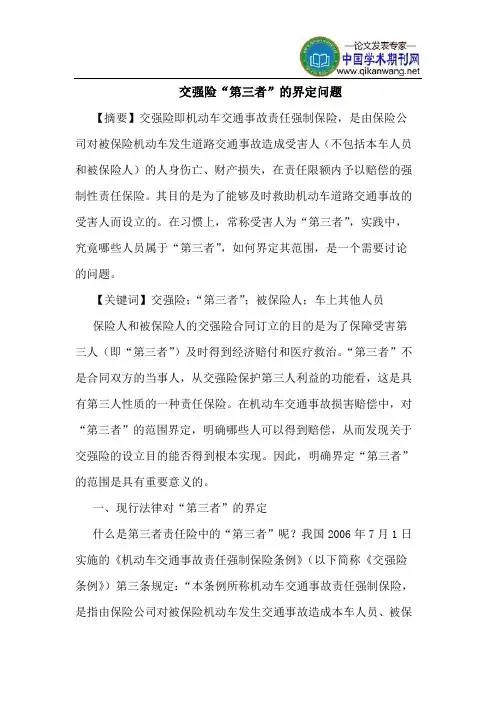 —论文发表专家—
中国学术期刊网
www.qikanwang.net

交强险“第三者”的界定问题

【摘要】交强险即机动车交通事故责任强制保险，是由保险公司对被保险机动车发生道路交通事故造成受害人（不包括本车人员和被保险人）的人身伤亡、财产损失，在责任限额内予以赔偿的强制性责任保险。其目的是为了能够及时救助机动车道路交通事故的受害人而设立的。在习惯上，常称受害人为“第三者”，实践中，究竟哪些人员属于“第三者”，如何界定其范围，是一个需要讨论的问题。

【关键词】交强险；“第三者”；被保险人；车上其他人员

保险人和被保险人的交强险合同订立的目的是为了保障受害第三人（即“第三者”）及时得到经济赔付和医疗救治。“第三者”不是合同双方的当事人，从交强险保护第三人利益的功能看，这是具有第三人性质的一种责任保险。在机动车交通事故损害赔偿中，对“第三者”的范围界定，明确哪些人可以得到赔偿，从而发现关于交强险的设立目的能否得到根本实现。因此，明确界定“第三者”的范围是具有重要意义的。

一、现行法律对“第三者”的界定

什么是第三者责任险中的“第三者”呢？我国 2006 年 7 月 1 日实施的《机动车交通事故责任强制保险条例》（以下简称《交强险条例》）第三条规定：“本条例所称机动车交通事故责任强制保险，是指由保险公司对被保险机动车发生交通事故造成本车人员、被保